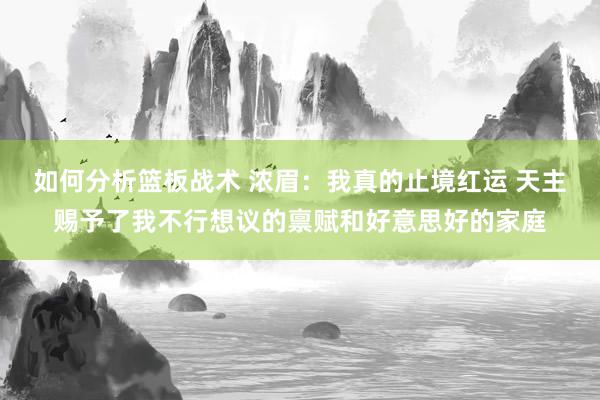 如何分析篮板战术 浓眉：我真的止境红运 天主赐予了我不行想议的禀赋和好意思好的家庭